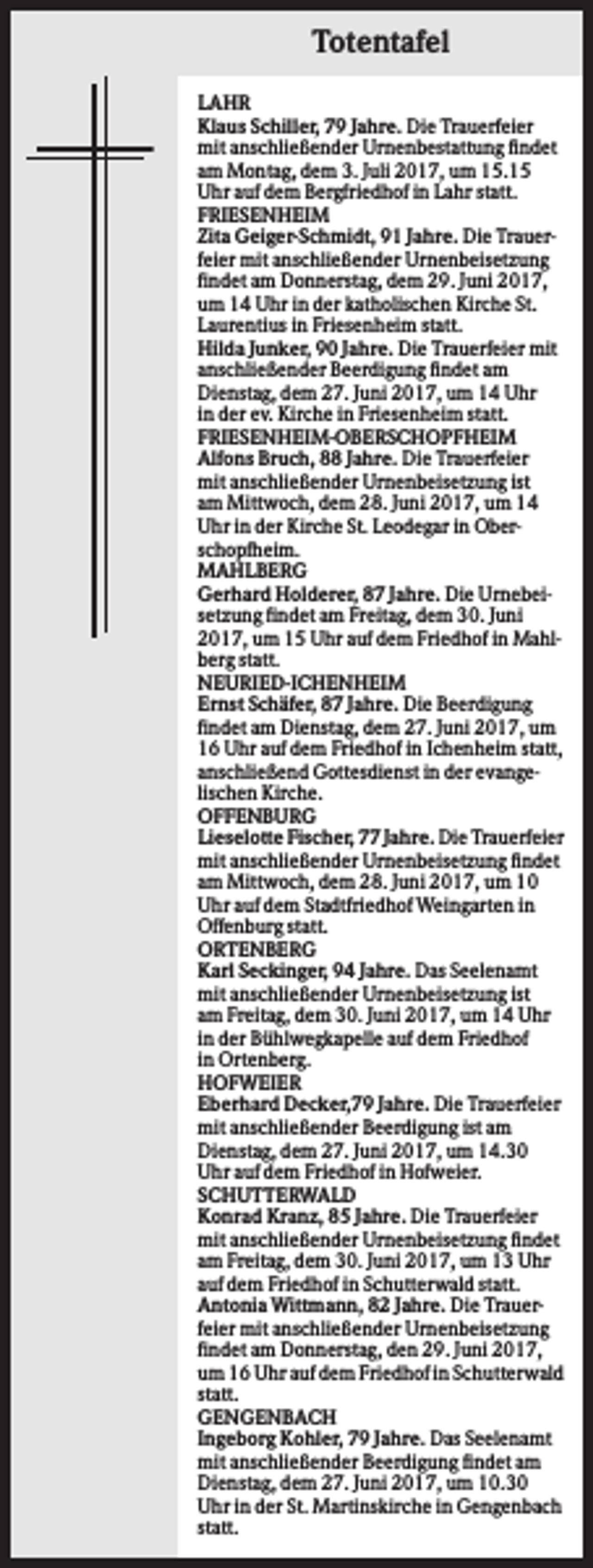 Totentafel

LAHR

Klaus Schiller, 79 Jahre. Die Trauerfeier mit anschließender Urnenbestattung findet am Montag, dem 3. Juli 2017, um 15.15 Uhr auf dem Bergfriedhof in Lahr statt.

FRIESENHEIM

Zita Geiger-Schmidt, 91 Jahre. Die Trauerfeier mit anschließender Urnenbeisetzung findet am Donnerstag, dem 29. Juni 2017, um 14 Uhr in der katholischen Kirche St. Laurentius in Friesenheim statt.

Hilda Junker, 90 Jahre. Die Trauerfeier mit anschließender Beerdigung findet am Dienstag, dem 27. Juni 2017, um 14 Uhr in der ev. Kirche in Friesenheim statt.

FRIESENHEIM-OBERSCHOPFHEIM

Alfons Bruch, 88 Jahre. Die Trauerfeier mit anschließender Urnenbeisetzung ist am Mittwoch, dem 28. Juni 2017, um 14 Uhr in der Kirche St. Leodegar in Oberschopfheim.

MAHLBERG

Gerhard Holderer, 87 Jahre. Die Urnebeisetzung findet am Freitag, dem 30. Juni 2017, um 15 Uhr auf dem Friedhof in Mahlberg statt.

NEURIED-ICHENHEIM

Ernst Schäfer, 87 Jahre. Die Beerdigung findet am Dienstag, dem 27. Juni 2017, um 16 Uhr auf dem Friedhof in Ichenheim statt, anschließend Gottesdienst in der evangelischen Kirche.

OFFENBURG

Lieselotte Fischer, 77 Jahre. Die Trauerfeier mit anschließender Urnenbeisetzung findet am Mittwoch, dem 28. Juni 2017, um 10 Uhr auf dem Stadtfriedhof Weingarten in Offenburg statt.

ORTENBERG

Karl Seckinger, 94 Jahre. Das Seelenamt mit anschließender Urnenbeisetzung ist am Freitag, dem 30. Juni 2017, um 14 Uhr in der Bühlwegkapelle auf dem Friedhof in Ortenberg.

HOFWEIER

Eberhard Decker,79 Jahre. Die Trauerfeier mit anschließender Beerdigung ist am Dienstag, dem 27. Juni 2017, um 14.30 Uhr auf dem Friedhof in Hofweier.

SCHUTTERWALD

Konrad Kranz, 85 Jahre. Die Trauerfeier mit anschließender Urnenbeisetzung findet am Freitag, dem 30. Juni 2017, um 13 Uhr auf dem Friedhof in Schutterwald statt.

Antonia Wittmann, 82 Jahre. Die Trauerfeier mit anschließender Urnenbeisetzung findet am Donnerstag, den 29. Juni 2017, um 16 Uhr auf dem Friedhof in Schutterwald statt.

GENGENBACH

Ingeborg Kohler, 79 Jahre. Das Seelenamt mit anschließender Beerdigung findet am Dienstag, dem 27. Juni 2017, um 10.30 Uhr in der St. Martinskirche in Gengenbach statt.